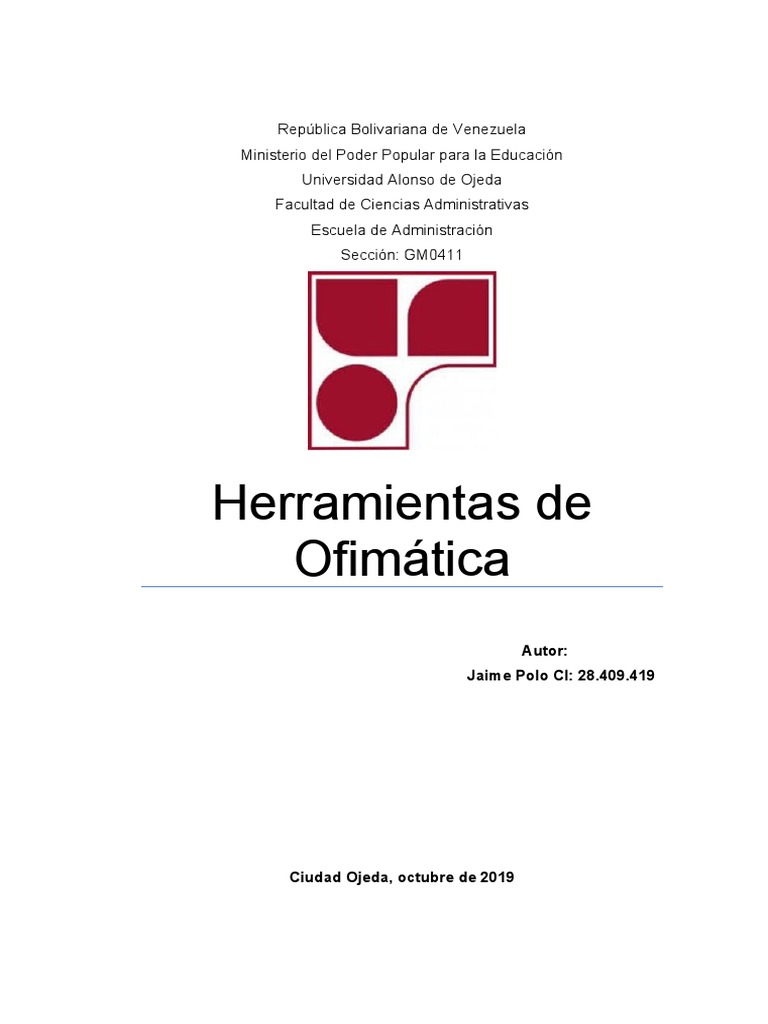 República Bolivariana de Venezuela
Ministerio del Poder Popular para la Educación
Universidad Alonso de Ojeda
Facultad de Ciencias Administrativas
Escuela de Administración
Sección: GM0411

Herramientas de Ofimática

Autor:
Jaime Polo CI: 28.409.419

Ciudad Ojeda, octubre de 2019